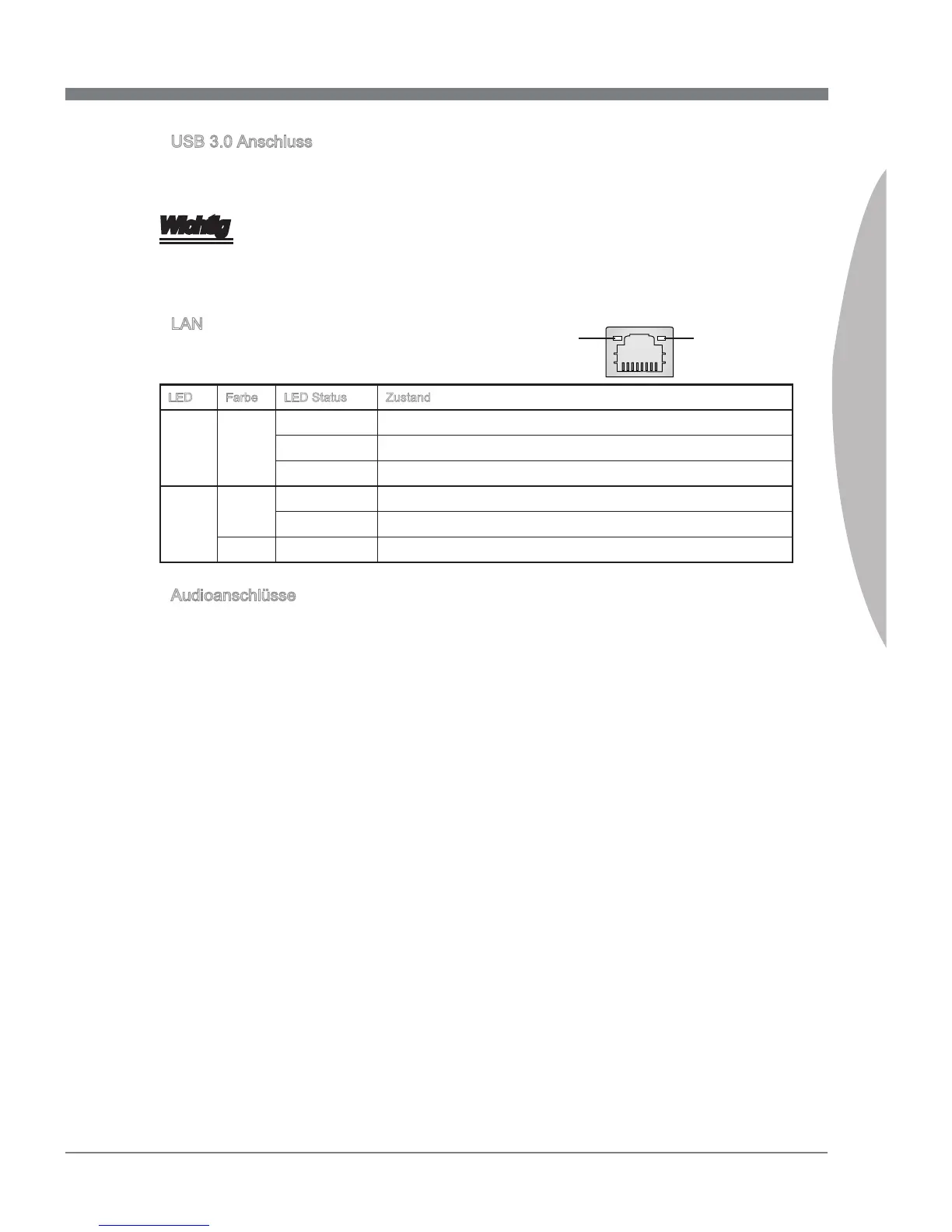 USB 3.0 Anschluss

Wichtig

LAN

| LED | Farbe | LED Status | Zustand |
|---|---|---|---|
| | | | |
| | | | |
| | | | |
| | | | |
| | | | |
| | | | |

Audioanschlüsse